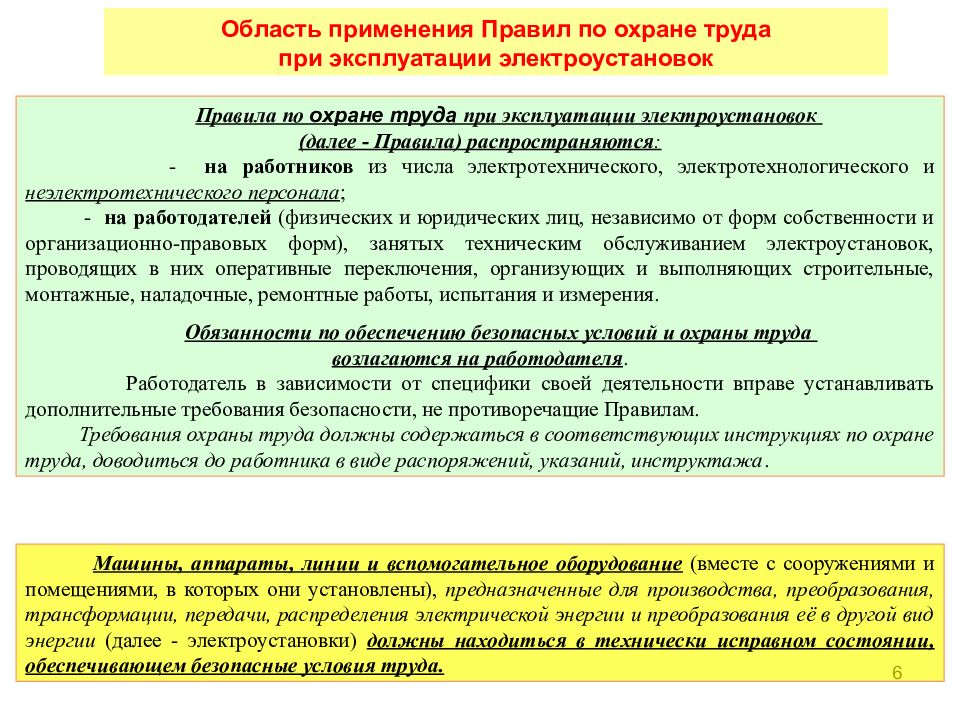 Область применения Правил по охране труда при эксплуатации электроустановок

Правила по охране труда при эксплуатации электроустановок (далее - Правила) распространяются:

- на работников из числа электротехнического, электротехнологического и неэлектротехнического персонала;

- на работодателей (физических и юридических лиц, независимо от форм собственности и организационно-правовых форм), занятых техническим обслуживанием электроустановок, проводящих в них оперативные переключения, организующих и выполняющих строительные, монтажные, наладочные, ремонтные работы, испытания и измерения.

Обязанности по обеспечению безопасных условий и охраны труда возлагаются на работодателя.

Работодатель в зависимости от специфики своей деятельности вправе устанавливать дополнительные требования безопасности, не противоречащие Правилам.

Требования охраны труда должны содержаться в соответствующих инструкциях по охране труда, доводиться до работника в виде распоряжений, указаний, инструктажа.

Машины, аппараты, линии и вспомогательное оборудование (вместе с сооружениями и помещениями, в которых они установлены), предназначенные для производства, преобразования, трансформации, передачи, распределения электрической энергии и преобразования её в другой вид энергии (далее - электроустановки) должны находиться в технически исправном состоянии, обеспечивающем безопасные условия труда.

6